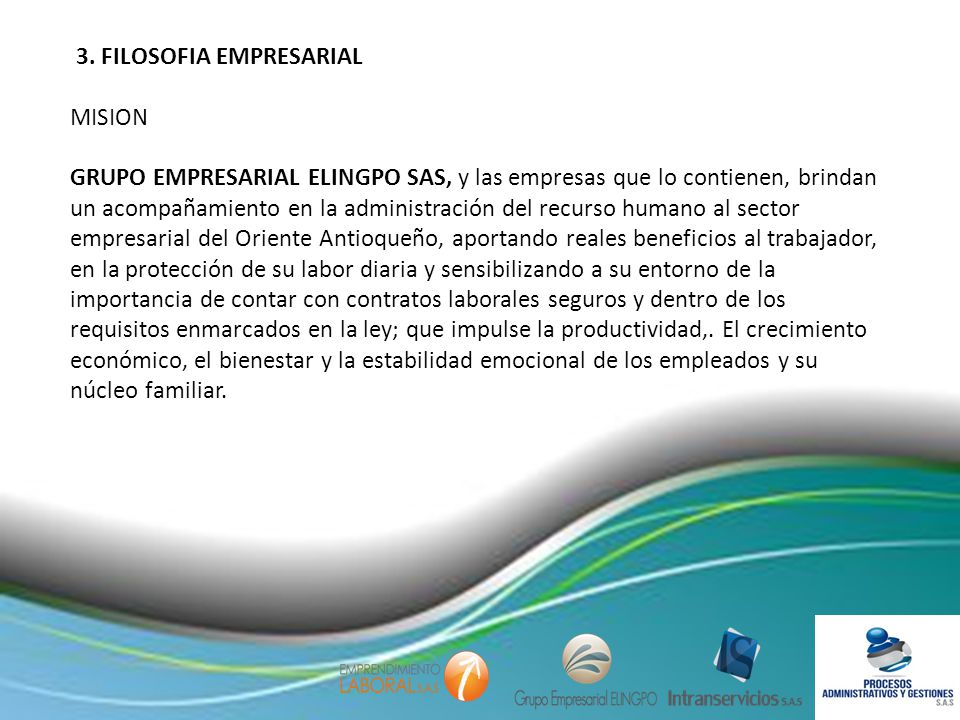 3. FILOSOFIA EMPRESARIAL

MISION

GRUPO EMPRESARIAL ELINGPO SAS, y las empresas que lo contienen, brindan un acompañamiento en la administración del recurso humano al sector empresarial del Oriente Antioqueño, aportando reales beneficios al trabajador, en la protección de su labor diaria y sensibilizando a su entorno de la importancia de contar con contratos laborales seguros y dentro de los requisitos enmarcados en la ley; que impulse la productividad,. El crecimiento económico, el bienestar y la estabilidad emocional de los empleados y su núcleo familiar.

EMPRENDIMIENTO LABORAL S.A.S

Grupo Empresarial ELINGPO

Intranservicios S.A.S

PROCESOS ADMINISTRATIVOS Y GESTIONES S.A.S